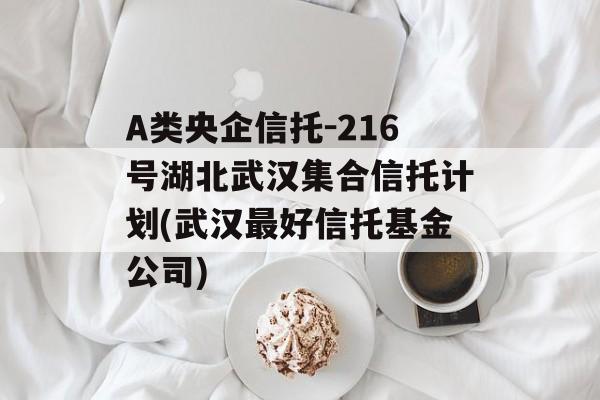 A类央企信托-216号湖北武汉集合信托计划(武汉最好信托基金公司)